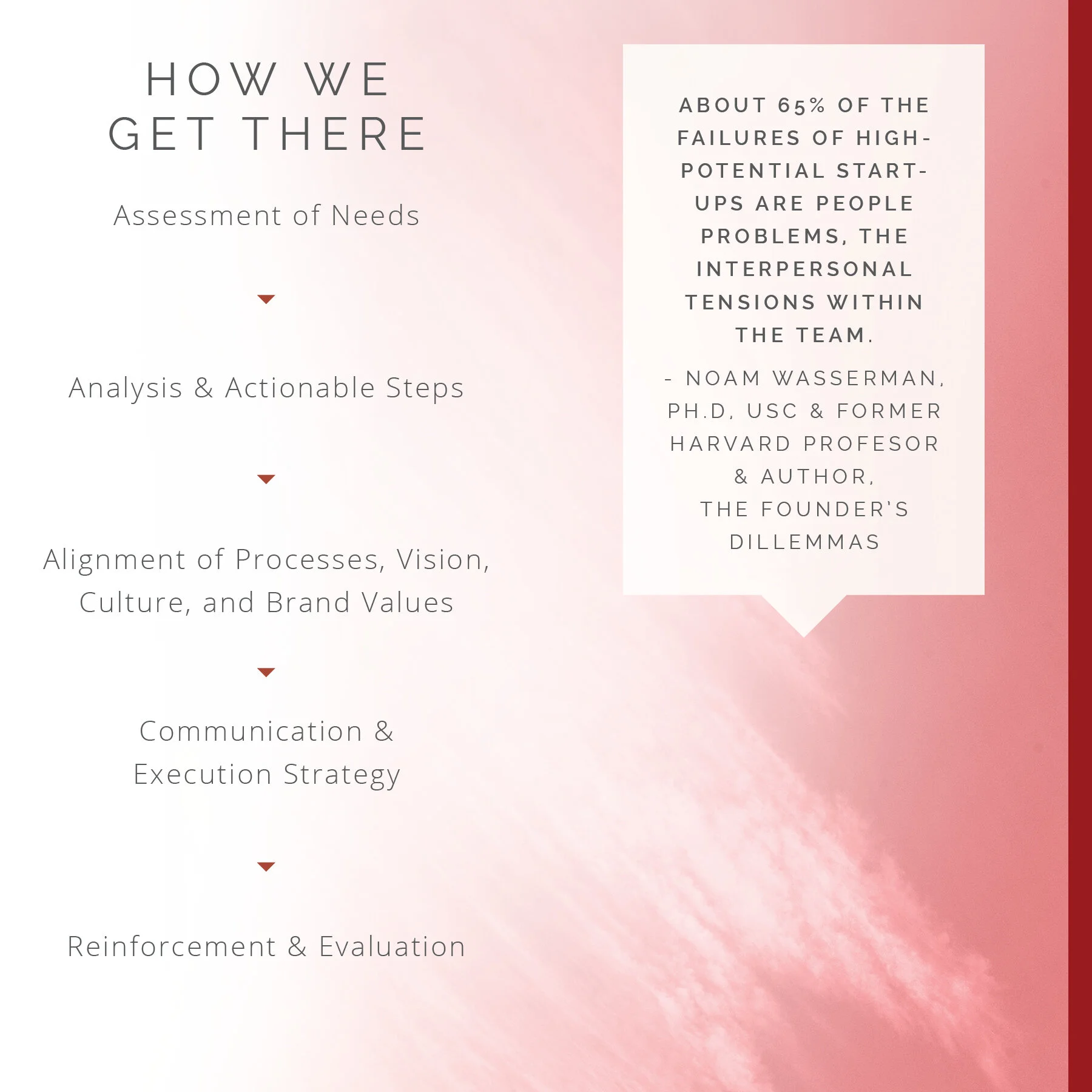 HOW WE GET THERE

Assessment of Needs

Analysis & Actionable Steps

Alignment of Processes, Vision, Culture, and Brand Values

Communication & Execution Strategy

Reinforcement & Evaluation

ABOUT 65% OF THE FAILURES OF HIGH-POTENTIAL START-UPS ARE PEOPLE PROBLEMS, THE INTERPERSONAL TENSIONS WITHIN THE TEAM.

- NOAM WASSERMAN, PH.D, USC & FORMER HARVARD PROFESOR & AUTHOR, THE FOUNDER'S DILLEMMAS